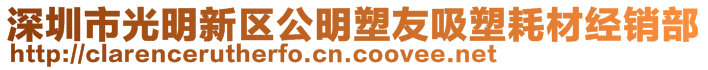 深圳市光明新区公明塑友吸塑耗材经销部
http://clarencerutherfo.cn.coovee.net